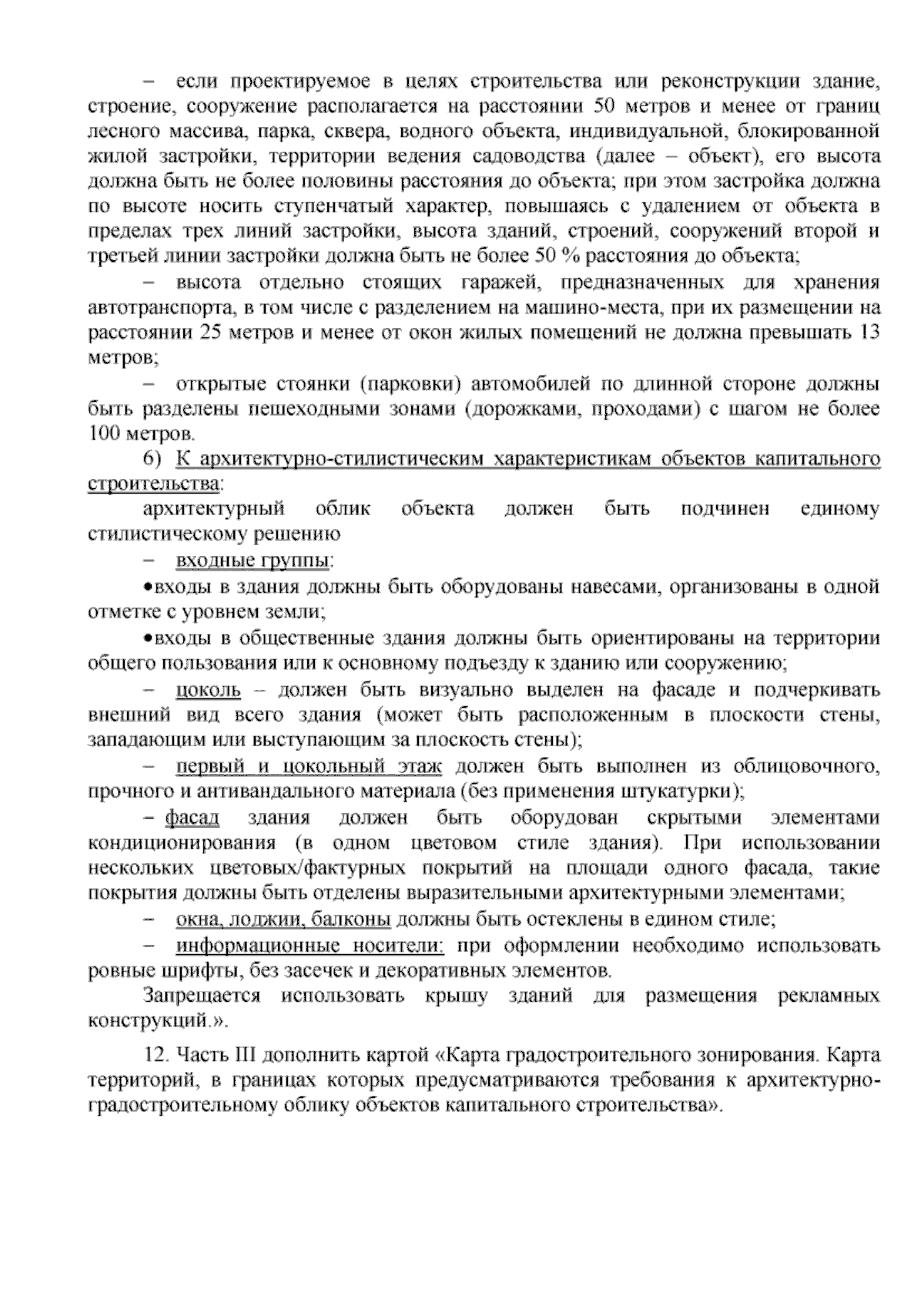 – если проектируемое в целях строительства или реконструкции здание, строение, сооружение располагается на расстоянии 50 метров и менее от границ лесного массива, парка, сквера, водного объекта, индивидуальной, блокированной жилой застройки, территории ведения садоводства (далее – объект), его высота должна быть не более половины расстояния до объекта; при этом застройка должна по высоте носить ступенчатый характер, повышаясь с удалением от объекта в пределах трех линий застройки, высота зданий, строений, сооружений второй и третьей линии застройки должна быть не более 50 % расстояния до объекта;

– высота отдельно стоящих гаражей, предназначенных для хранения автотранспорта, в том числе с разделением на машино-места, при их размещении на расстоянии 25 метров и менее от окон жилых помещений не должна превышать 13 метров;

– открытые стоянки (парковки) автомобилей по длинной стороне должны быть разделены пешеходными зонами (дорожками, проходами) с шагом не более 100 метров.

6) К архитектурно-стилистическим характеристикам объектов капитального строительства:

архитектурный облик объекта должен быть подчинен единому стилистическому решению

– входные группы:

•входы в здания должны быть оборудованы навесами, организованы в одной отметке с уровнем земли;

•входы в общественные здания должны быть ориентированы на территории общего пользования или к основному подъезду к зданию или сооружению;

– цоколь – должен быть визуально выделен на фасаде и подчеркивать внешний вид всего здания (может быть расположенным в плоскости стены, западающим или выступающим за плоскость стены);

– первый и цокольный этаж должен быть выполнен из облицовочного, прочного и антивандального материала (без применения штукатурки);

– фасад здания должен быть оборудован скрытыми элементами кондиционирования (в одном цветовом стиле здания). При использовании нескольких цветовых/фактурных покрытий на площади одного фасада, такие покрытия должны быть отделены выразительными архитектурными элементами;

– окна, лоджии, балконы должны быть остеклены в едином стиле;

– информационные носители: при оформлении необходимо использовать ровные шрифты, без засечек и декоративных элементов.

Запрещается использовать крышу зданий для размещения рекламных конструкций.».

12. Часть III дополнить картой «Карта градостроительного зонирования. Карта территорий, в границах которых предусматриваются требования к архитектурно-градостроительному облику объектов капитального строительства».